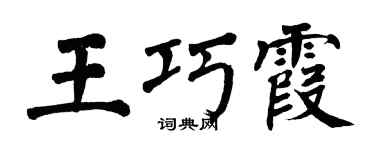 王巧霞
词典网